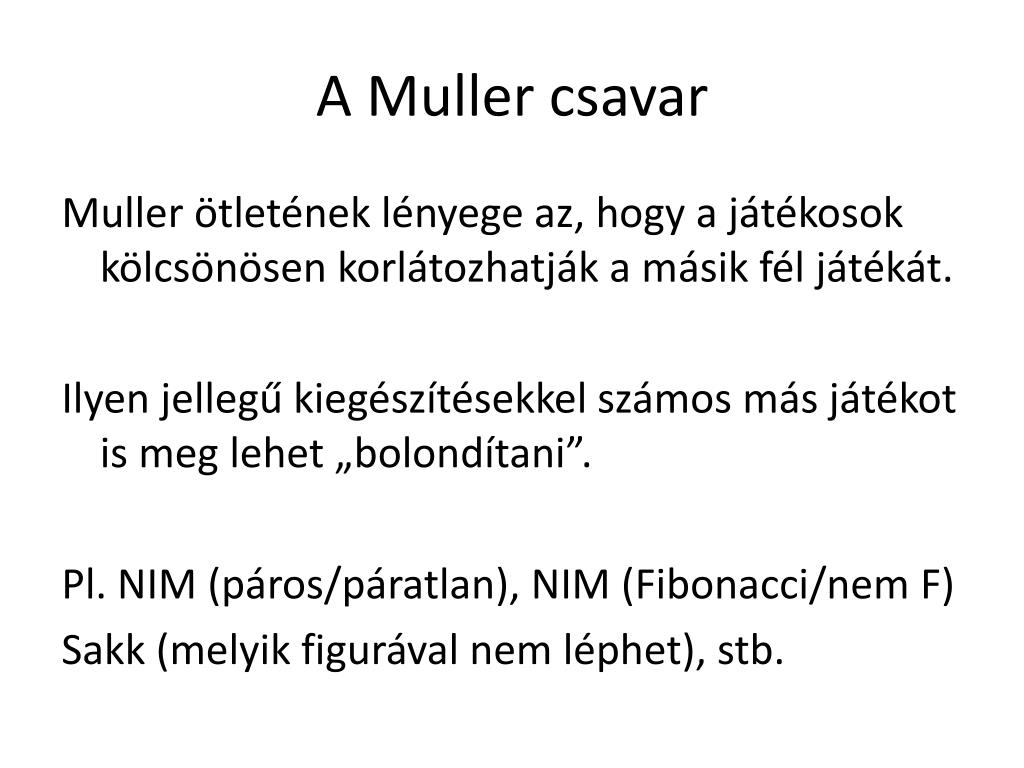 A Muller csavar

Muller ötletének lényege az, hogy a játékosok kölcsönösen korlátozhatják a másik fél játékát.

Ilyen jellegű kiegészítésekkel számos más játékot is meg lehet „bolondítani”.

Pl. NIM (páros/páratlan), NIM (Fibonacci/nem F)
Sakk (melyik figurával nem léphet), stb.